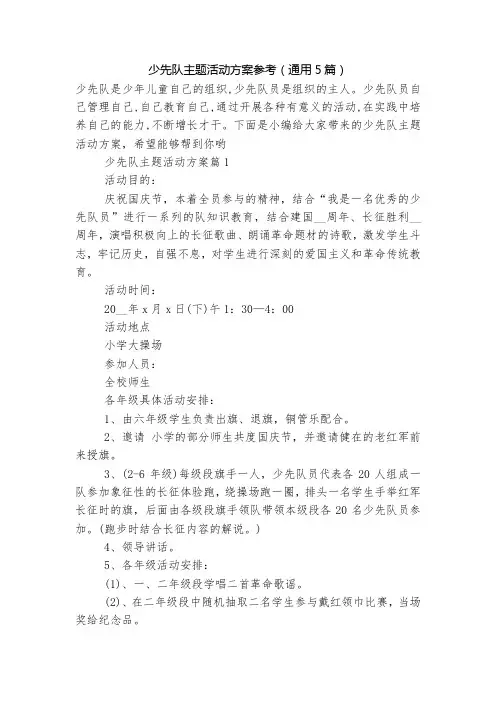 少先队主题活动方案参考（通用5篇）

少先队是少年儿童自己的组织,少先队员是组织的主人。少先队员自己管理自己,自己教育自己,通过开展各种有意义的活动,在实践中培养自己的能力,不断增长才干。下面是小编给大家带来的少先队主题活动方案，希望能够帮到你哟

少先队主题活动方案篇1

活动目的：

庆祝国庆节，本着全员参与的精神，结合“我是一名优秀的少先队员”进行一系列的队知识教育，结合建国__周年、长征胜利__周年，演唱积极向上的长征歌曲、朗诵革命题材的诗歌，激发学生斗志，牢记历史，自强不息，对学生进行深刻的爱国主义和革命传统教育。

活动时间：

20__年x月x日(下)午1：30—4：00

活动地点

小学大操场

参加人员：

全校师生

各年级具体活动安排：

1、由六年级学生负责出旗、退旗，铜管乐配合。

2、邀请 小学的部分师生共度国庆节，并邀请健在的老红军前来授旗。

3、(2-6年级)每级段旗手一人，少先队员代表各20人组成一队参加象征性的长征体验跑，绕操场跑一圈，排头一名学生手举红军长征时的旗，后面由各级段旗手领队带领本级段各20名少先队员参加。(跑步时结合长征内容的解说。)

4、领导讲话。

5、各年级活动安排：

(1)、一、二年级段学唱二首革命歌谣。

(2)、在二年级段中随机抽取二名学生参与戴红领巾比赛，当场奖给纪念品。